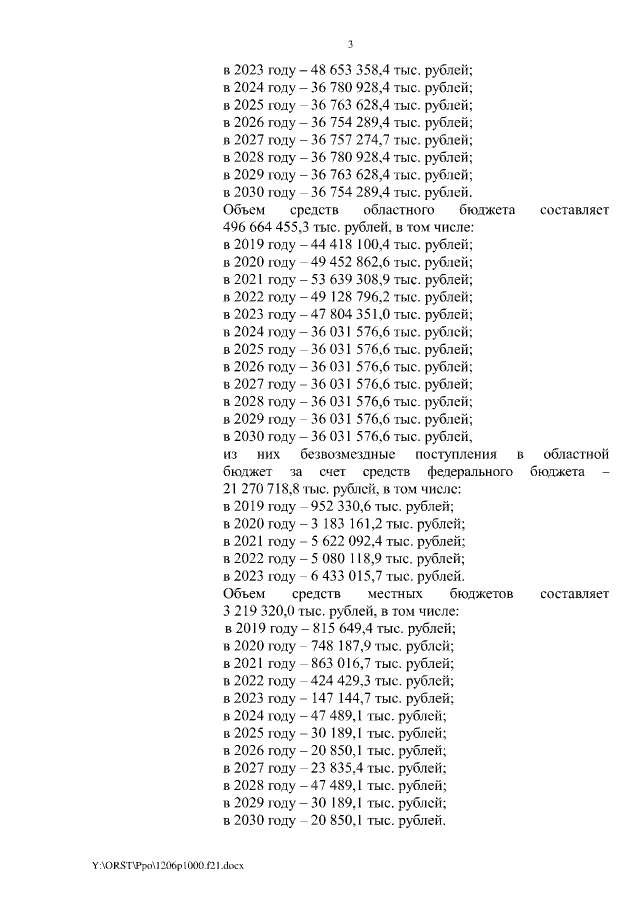 3

в 2023 году – 48 653 358,4 тыс. рублей;
в 2024 году – 36 780 928,4 тыс. рублей;
в 2025 году – 36 763 628,4 тыс. рублей;
в 2026 году – 36 754 289,4 тыс. рублей;
в 2027 году – 36 757 274,7 тыс. рублей;
в 2028 году – 36 780 928,4 тыс. рублей;
в 2029 году – 36 763 628,4 тыс. рублей;
в 2030 году – 36 754 289,4 тыс. рублей.

Объем средств областного бюджета составляет 496 664 455,3 тыс. рублей, в том числе:
в 2019 году – 44 418 100,4 тыс. рублей;
в 2020 году – 49 452 862,6 тыс. рублей;
в 2021 году – 53 639 308,9 тыс. рублей;
в 2022 году – 49 128 796,2 тыс. рублей;
в 2023 году – 47 804 351,0 тыс. рублей;
в 2024 году – 36 031 576,6 тыс. рублей;
в 2025 году – 36 031 576,6 тыс. рублей;
в 2026 году – 36 031 576,6 тыс. рублей;
в 2027 году – 36 031 576,6 тыс. рублей;
в 2028 году – 36 031 576,6 тыс. рублей;
в 2029 году – 36 031 576,6 тыс. рублей;
в 2030 году – 36 031 576,6 тыс. рублей,
из них безвозмездные поступления в областной бюджет за счет средств федерального бюджета – 21 270 718,8 тыс. рублей, в том числе:
в 2019 году – 952 330,6 тыс. рублей;
в 2020 году – 3 183 161,2 тыс. рублей;
в 2021 году – 5 622 092,4 тыс. рублей;
в 2022 году – 5 080 118,9 тыс. рублей;
в 2023 году – 6 433 015,7 тыс. рублей.

Объем средств местных бюджетов составляет 3 219 320,0 тыс. рублей, в том числе:
в 2019 году – 815 649,4 тыс. рублей;
в 2020 году – 748 187,9 тыс. рублей;
в 2021 году – 863 016,7 тыс. рублей;
в 2022 году – 424 429,3 тыс. рублей;
в 2023 году – 147 144,7 тыс. рублей;
в 2024 году – 47 489,1 тыс. рублей;
в 2025 году – 30 189,1 тыс. рублей;
в 2026 году – 20 850,1 тыс. рублей;
в 2027 году – 23 835,4 тыс. рублей;
в 2028 году – 47 489,1 тыс. рублей;
в 2029 году – 30 189,1 тыс. рублей;
в 2030 году – 20 850,1 тыс. рублей.

Y:\ORST\Ppo\1206p1000.f21.docx